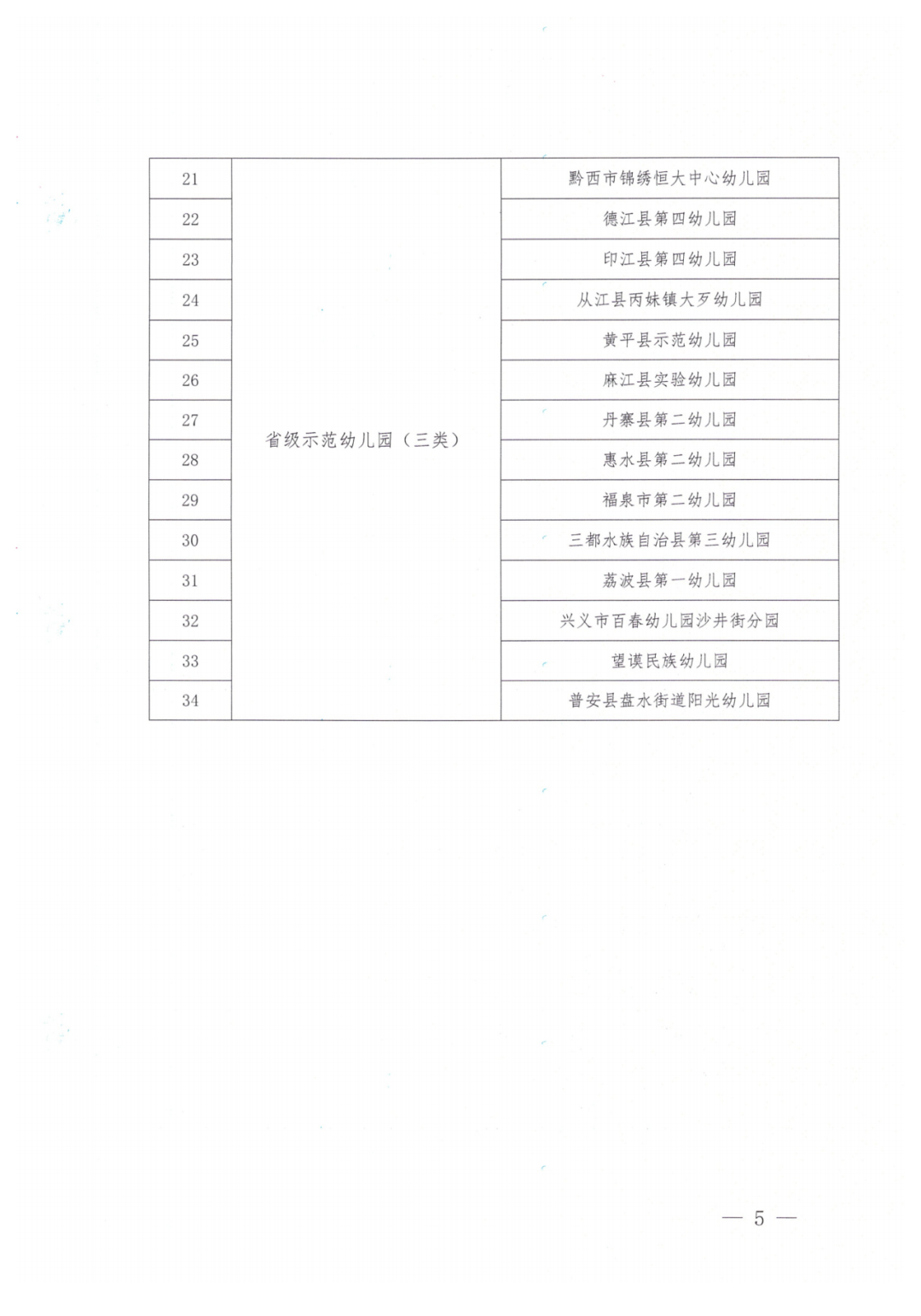 | 21 | 省级示范幼儿园（三类） | 黔西市锦绣恒大中心幼儿园 |
|---|---|---|
| 22 | | 德江县第四幼儿园 |
| 23 | | 印江县第四幼儿园 |
| 24 | | 从江县丙妹镇大歹幼儿园 |
| 25 | | 黄平县示范幼儿园 |
| 26 | | 麻江县实验幼儿园 |
| 27 | | 丹寨县第二幼儿园 |
| 28 | | 惠水县第二幼儿园 |
| 29 | | 福泉市第二幼儿园 |
| 30 | | 三都水族自治县第三幼儿园 |
| 31 | | 荔波县第一幼儿园 |
| 32 | | 兴义市百春幼儿园沙井街分园 |
| 33 | | 望谟民族幼儿园 |
| 34 | | 普安县盘水街道阳光幼儿园 |

— 5 —